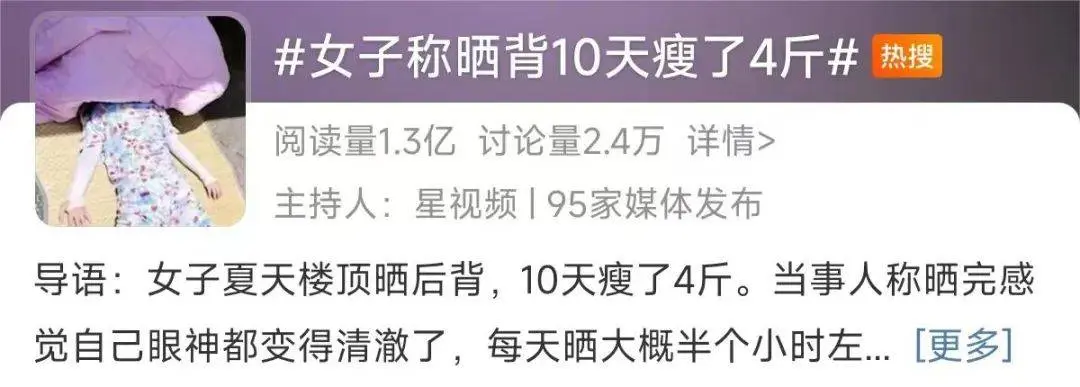 #女子称晒背10天瘦了4斤# 热搜

阅读量1.3亿 讨论量2.4万 详情>

主持人：星视频 | 95家媒体发布

导语：女子夏天楼顶晒后背，10天瘦了4斤。当事人称晒完感觉自己眼神都变得清澈了，每天晒大概半个小时左... [更多]